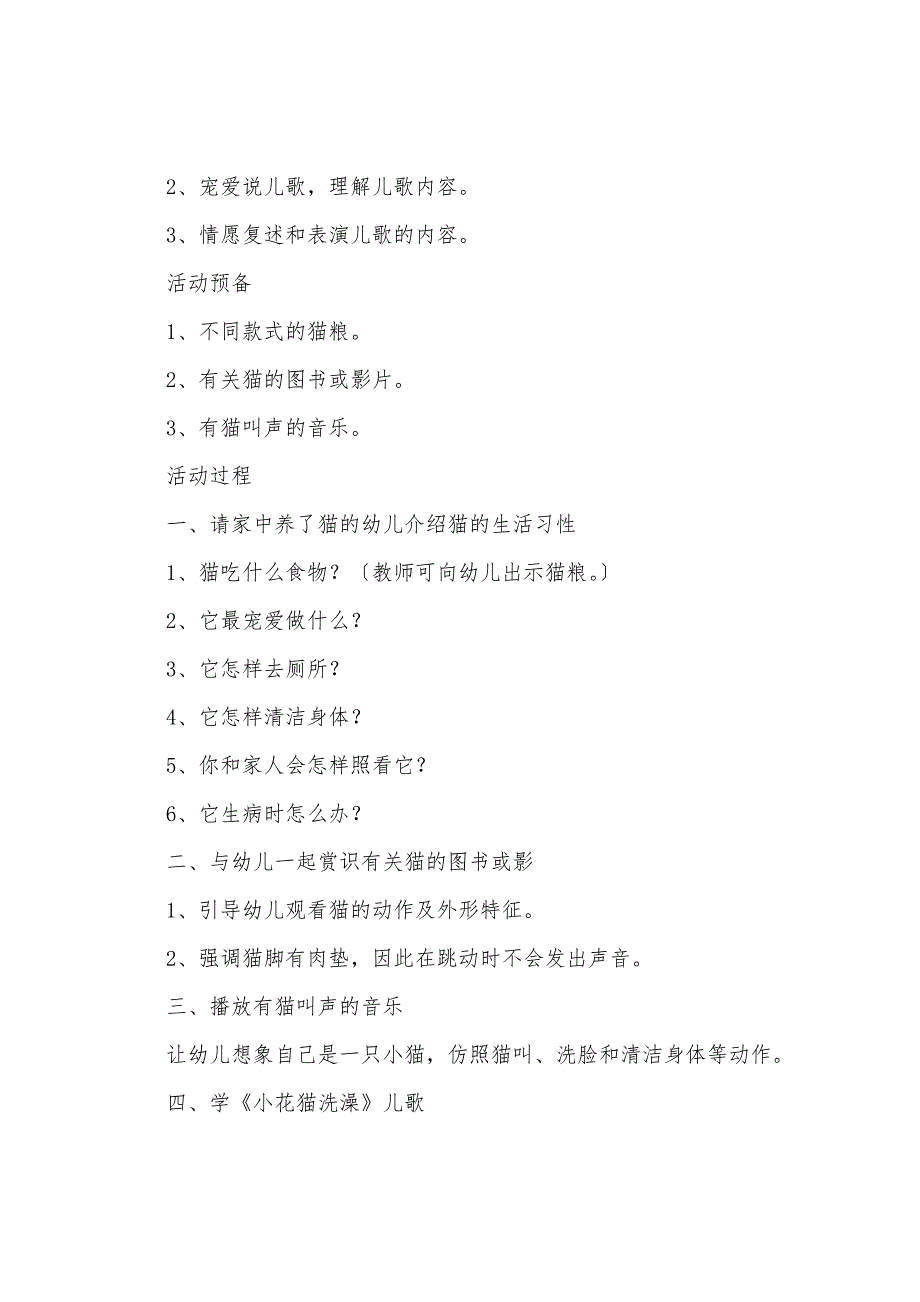 2、宠爱说儿歌，理解儿歌内容。

3、情愿复述和表演儿歌的内容。

活动预备

1、不同款式的猫粮。

2、有关猫的图书或影片。

3、有猫叫声的音乐。

活动过程

一、请家中养了猫的幼儿介绍猫的生活习性

1、猫吃什么食物？〔教师可向幼儿出示猫粮。〕

2、它最宠爱做什么？

3、它怎样去厕所？

4、它怎样清洁身体？

5、你和家人会怎样照看它？

6、它生病时怎么办？

二、与幼儿一起赏识有关猫的图书或影

1、引导幼儿观看猫的动作及外形特征。

2、强调猫脚有肉垫，因此在跳动时不会发出声音。

三、播放有猫叫声的音乐

让幼儿想象自己是一只小猫，仿照猫叫、洗脸和清洁身体等动作。

四、学《小花猫洗澡》儿歌